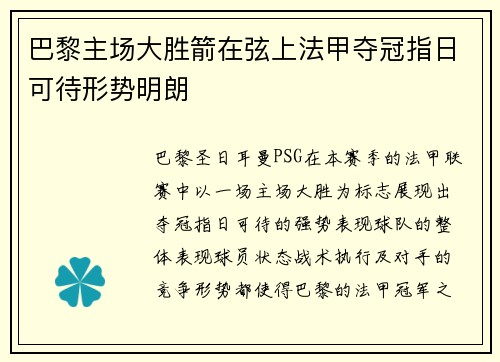 巴黎主场大胜箭在弦上法甲夺冠指日可待形势明朗

巴黎圣日耳曼PSG在本赛季的法甲联赛中以一场主场大胜为标志展现出夺冠指日可待的强势表现球队的整体表现球员状态战术执行及对手的竞争形势都使得巴黎的法甲冠军之